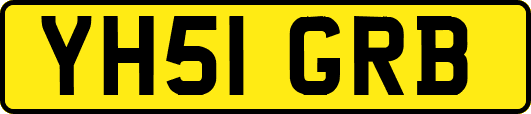 YH51 GRB